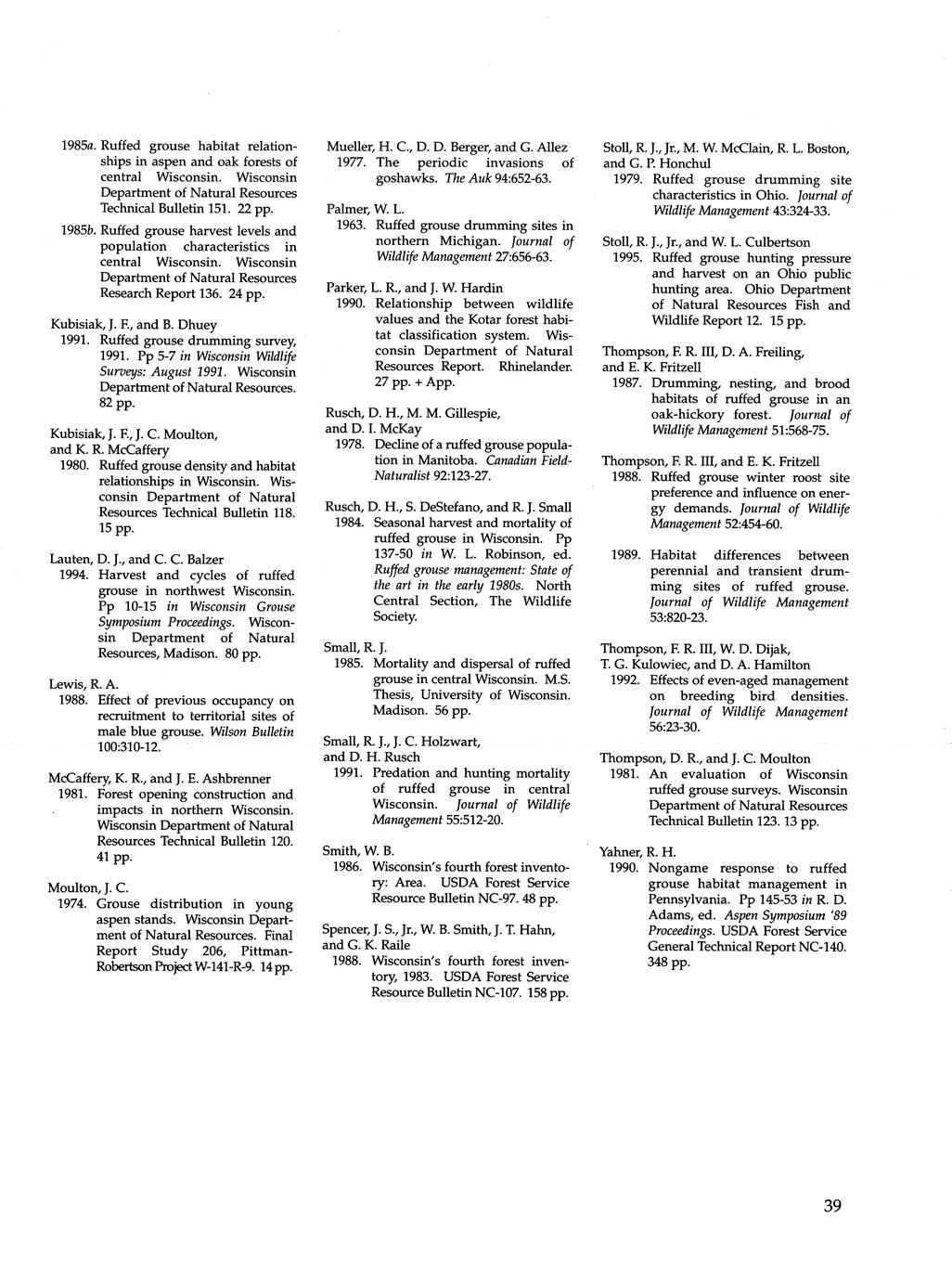 1985a. Ruffed grouse habitat relationships in aspen and oak forests of central Wisconsin. Wisconsin Department of Natural Resources Technical Bulletin 151. 22 pp.

1985b. Ruffed grouse harvest levels and population characteristics in central Wisconsin. Wisconsin Department of Natural Resources Research Report 136. 24 pp.

Kubisiak, J. F., and B. Dhuey
1991. Ruffed grouse drumming survey, 1991. Pp 5-7 in Wisconsin Wildlife Surveys: August 1991. Wisconsin Department of Natural Resources. 82 pp.

Kubisiak, J. F., J. C. Moulton, and K. R. McCaffery
1980. Ruffed grouse density and habitat relationships in Wisconsin. Wisconsin Department of Natural Resources Technical Bulletin 118. 15 pp.

Lauten, D. J., and C. C. Balzer
1994. Harvest and cycles of ruffed grouse in northwest Wisconsin. Pp 10-15 in Wisconsin Grouse Symposium Proceedings. Wisconsin Department of Natural Resources, Madison. 80 pp.

Lewis, R. A.
1988. Effect of previous occupancy on recruitment to territorial sites of male blue grouse. Wilson Bulletin 100:310-12.

McCaffery, K. R., and J. E. Ashbrenner
1981. Forest opening construction and impacts in northern Wisconsin. Wisconsin Department of Natural Resources Technical Bulletin 120. 41 pp.

Moulton, J. C.
1974. Grouse distribution in young aspen stands. Wisconsin Department of Natural Resources. Final Report Study 206, Pittman-Robertson Project W-141-R-9. 14 pp.

Mueller, H. C., D. D. Berger, and G. Allez
1977. The periodic invasions of goshawks. The Auk 94:652-63.

Palmer, W. L.
1963. Ruffed grouse drumming sites in northern Michigan. Journal of Wildlife Management 27:656-63.

Parker, L. R., and J. W. Hardin
1990. Relationship between wildlife values and the Kotar forest habitat classification system. Wisconsin Department of Natural Resources Report. Rhinelander. 27 pp. + App.

Rusch, D. H., M. M. Gillespie, and D. I. McKay
1978. Decline of a ruffed grouse population in Manitoba. Canadian Field-Naturalist 92:123-27.

Rusch, D. H., S. DeStefano, and R. J. Small
1984. Seasonal harvest and mortality of ruffed grouse in Wisconsin. Pp 137-50 in W. L. Robinson, ed. Ruffed grouse management: State of the art in the early 1980s. North Central Section, The Wildlife Society.

Small, R. J.
1985. Mortality and dispersal of ruffed grouse in central Wisconsin. M.S. Thesis, University of Wisconsin. Madison. 56 pp.

Small, R. J., J. C. Holzwart, and D. H. Rusch
1991. Predation and hunting mortality of ruffed grouse in central Wisconsin. Journal of Wildlife Management 55:512-20.

Smith, W. B.
1986. Wisconsin's fourth forest inventory: Area. USDA Forest Service Resource Bulletin NC-97. 48 pp.

Spencer, J. S., Jr., W. B. Smith, J. T. Hahn, and G. K. Raile
1988. Wisconsin's fourth forest inventory, 1983. USDA Forest Service Resource Bulletin NC-107. 158 pp.

Stoll, R. J., Jr., M. W. McClain, R. L. Boston, and G. P. Honchul
1979. Ruffed grouse drumming site characteristics in Ohio. Journal of Wildlife Management 43:324-33.

Stoll, R. J., Jr., and W. L. Culbertson
1995. Ruffed grouse hunting pressure and harvest on an Ohio public hunting area. Ohio Department of Natural Resources Fish and Wildlife Report 12. 15 pp.

Thompson, F. R. III, D. A. Freiling, and E. K. Fritzell
1987. Drumming, nesting, and brood habitats of ruffed grouse in an oak-hickory forest. Journal of Wildlife Management 51:568-75.

Thompson, F. R. III, and E. K. Fritzell
1988. Ruffed grouse winter roost site preference and influence on energy demands. Journal of Wildlife Management 52:454-60.

1989. Habitat differences between perennial and transient drumming sites of ruffed grouse. Journal of Wildlife Management 53:820-23.

Thompson, F. R. III, W. D. Dijak, T. G. Kulowiec, and D. A. Hamilton
1992. Effects of even-aged management on breeding bird densities. Journal of Wildlife Management 56:23-30.

Thompson, D. R., and J. C. Moulton
1981. An evaluation of Wisconsin ruffed grouse surveys. Wisconsin Department of Natural Resources Technical Bulletin 123. 13 pp.

Yahner, R. H.
1990. Nongame response to ruffed grouse habitat management in Pennsylvania. Pp 145-53 in R. D. Adams, ed. Aspen Symposium '89 Proceedings. USDA Forest Service General Technical Report NC-140. 348 pp.

39